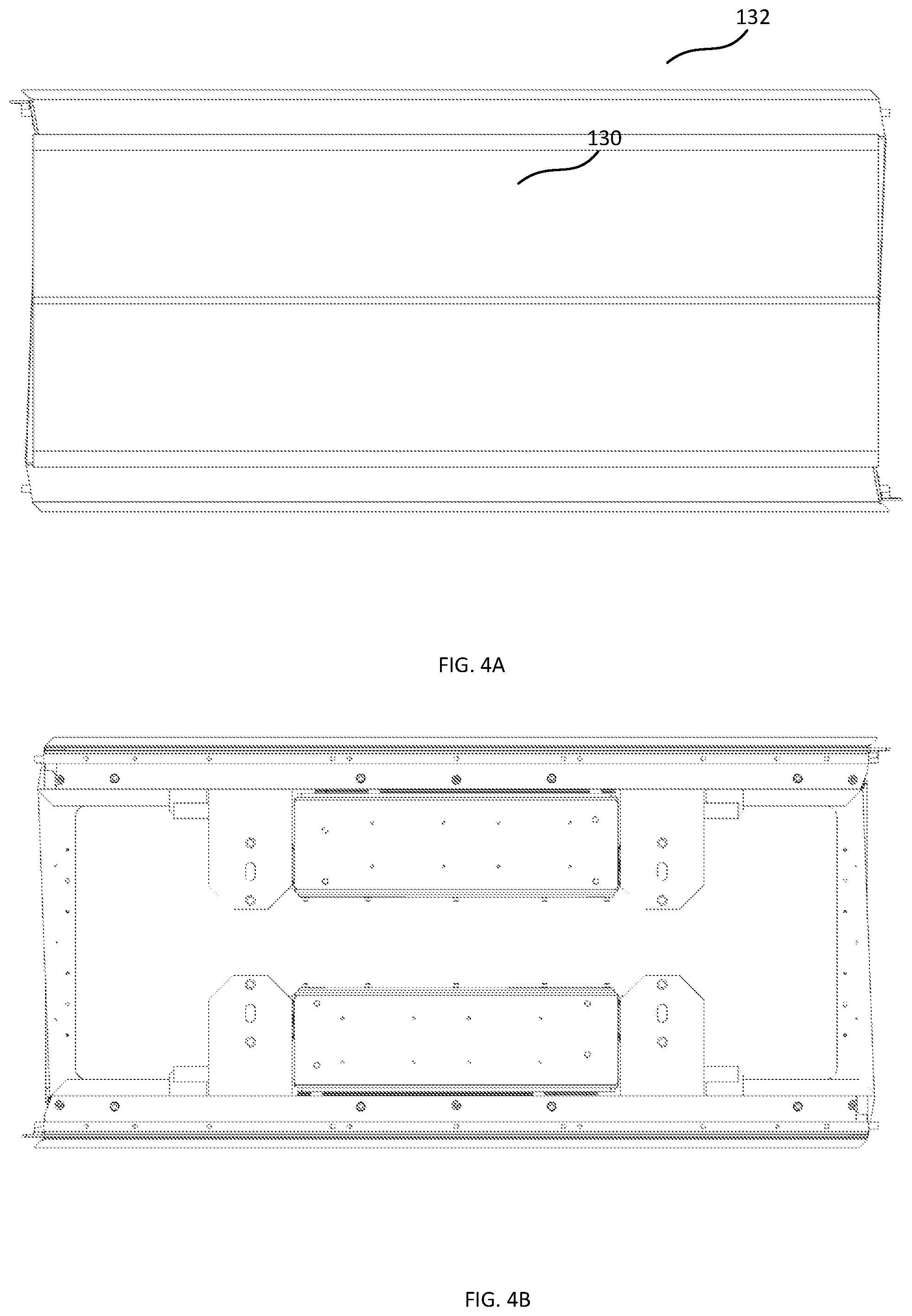 132

130

FIG. 4A

FIG. 4B